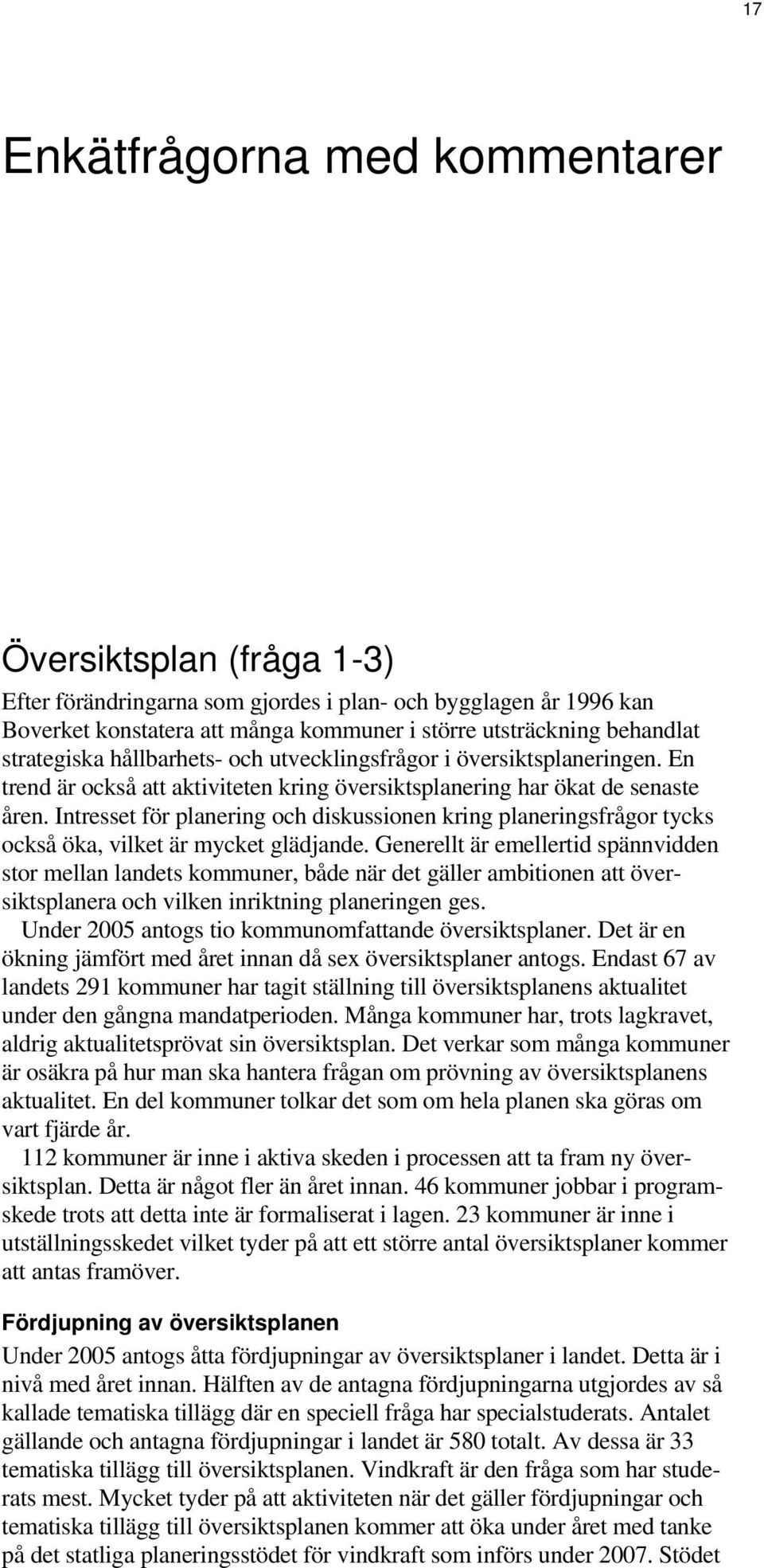 17

Enkätfrågorna med kommentarer

Översiktsplan (fråga 1-3)

Efter förändringarna som gjordes i plan- och bygglagen år 1996 kan Boverket konstatera att många kommuner i större utsträckning behandlat strategiska hållbarhets- och utvecklingsfrågor i översiktsplaneringen. En trend är också att aktiviteten kring översiktsplanering har ökat de senaste åren. Intresset för planering och diskussionen kring planeringsfrågor tycks också öka, vilket är mycket glädjande. Generellt är emellertid spännvidden stor mellan landets kommuner, både när det gäller ambitionen att översiktsplanera och vilken inriktning planeringen ges.

Under 2005 antogs tio kommunomfattande översiktsplaner. Det är en ökning jämfört med året innan då sex översiktsplaner antogs. Endast 67 av landets 291 kommuner har tagit ställning till översiktsplanens aktualitet under den gångna mandatperioden. Många kommuner har, trots lagkravet, aldrig aktualitetsprövat sin översiktsplan. Det verkar som många kommuner är osäkra på hur man ska hantera frågan om prövning av översiktsplanens aktualitet. En del kommuner tolkar det som om hela planen ska göras om vart fjärde år.

112 kommuner är inne i aktiva skeden i processen att ta fram ny översiktsplan. Detta är något fler än året innan. 46 kommuner jobbar i programskede trots att detta inte är formaliserat i lagen. 23 kommuner är inne i utställningsskedet vilket tyder på att ett större antal översiktsplaner kommer att antas framöver.

Fördjupning av översiktsplanen

Under 2005 antogs åtta fördjupningar av översiktsplaner i landet. Detta är i nivå med året innan. Hälften av de antagna fördjupningarna utgjordes av så kallade tematiska tillägg där en speciell fråga har specialstuderats. Antalet gällande och antagna fördjupningar i landet är 580 totalt. Av dessa är 33 tematiska tillägg till översiktsplanen. Vindkraft är den fråga som har studerats mest. Mycket tyder på att aktiviteten när det gäller fördjupningar och tematiska tillägg till översiktsplanen kommer att öka under året med tanke på det statliga planeringsstödet för vindkraft som införs under 2007. Stödet